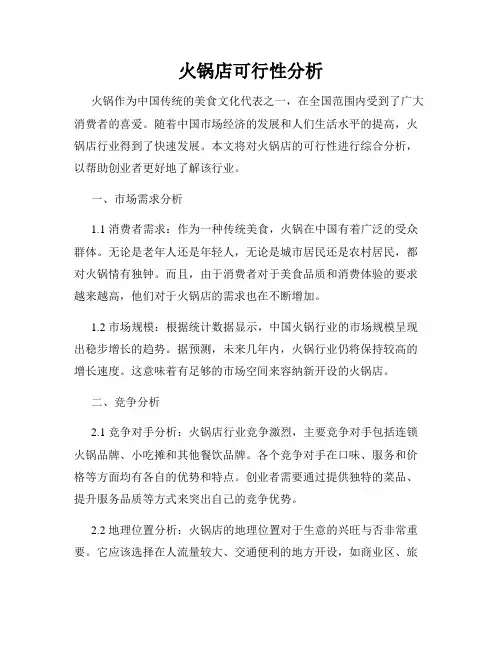 火锅店可行性分析

火锅作为中国传统的美食文化代表之一，在全国范围内受到了广大消费者的喜爱。随着中国市场经济的发展和人们生活水平的提高，火锅店行业得到了快速发展。本文将对火锅店的可行性进行综合分析，以帮助创业者更好地了解该行业。

一、市场需求分析

1.1 消费者需求：作为一种传统美食，火锅在中国有着广泛的受众群体。无论是老年人还是年轻人，无论是城市居民还是农村居民，都对火锅情有独钟。而且，由于消费者对于美食品质和消费体验的要求越来越高，他们对于火锅店的需求也在不断增加。

1.2 市场规模：根据统计数据显示，中国火锅行业的市场规模呈现出稳步增长的趋势。据预测，未来几年内，火锅行业仍将保持较高的增长速度。这意味着有足够的市场空间来容纳新开设的火锅店。

二、竞争分析

2.1 竞争对手分析：火锅店行业竞争激烈，主要竞争对手包括连锁火锅品牌、小吃摊和其他餐饮品牌。各个竞争对手在口味、服务和价格等方面均有各自的优势和特点。创业者需要通过提供独特的菜品、提升服务品质等方式来突出自己的竞争优势。

2.2 地理位置分析：火锅店的地理位置对于生意的兴旺与否非常重要。它应该选择在人流量较大、交通便利的地方开设，如商业区、旅